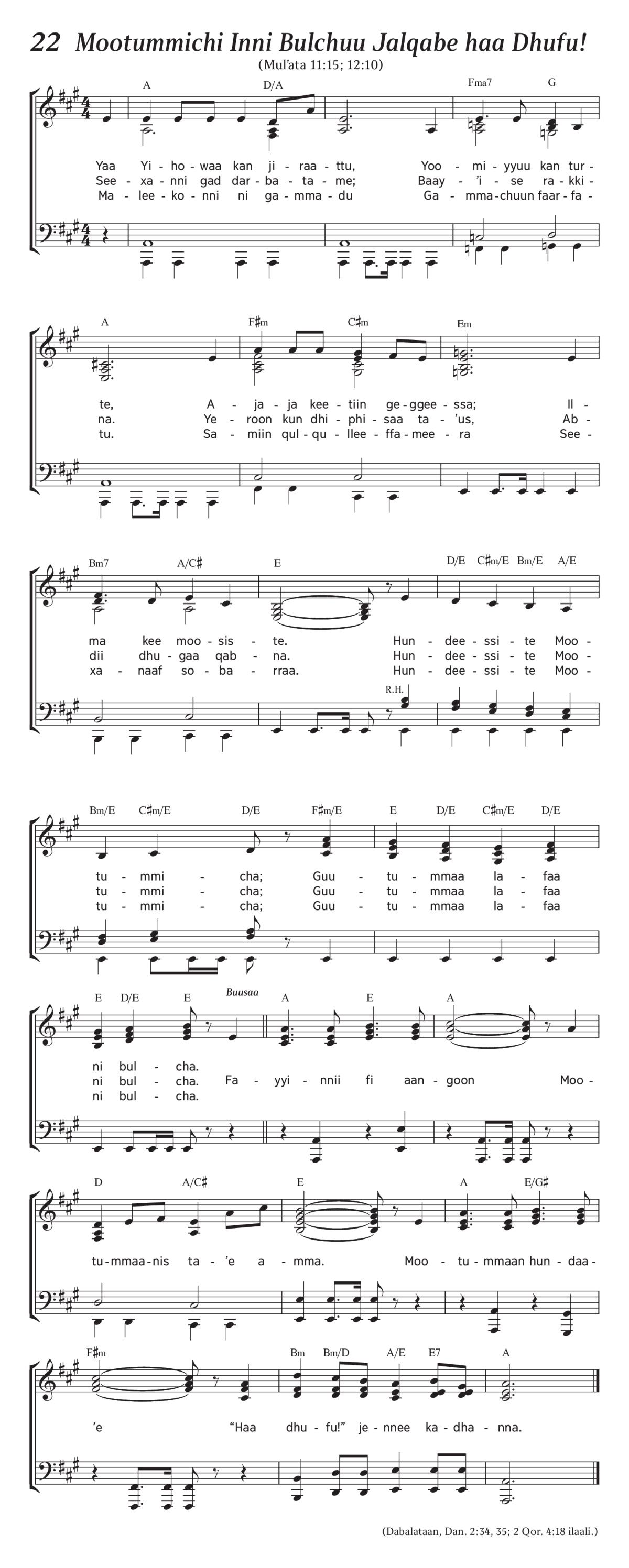 22 Mootummichi Inni Bulchuu Jalqabe haa Dhufu!

(Mul'ata 11:15; 12:10)

A D/A Fma7 G

Yaa Yi - ho - waa kan ji - raa - ttu, Yoo - mi - yyuu kan tur -
See - xa - nni gad dar - ba - ta - me; Baay - 'i - se ra - kki -
Ma - lee - ko - nni ni ga - mma - du Ga - mma - chuun faar - fa -

A F♯m C♯m Em

te, A - ja - ja kee - tiin ge - ggee - ssa; Il -
na. Ye - roon kun dhi - phi - saa ta - 'us, Ab -
tu. Sa - miin qul - qu - llee - ffa - mee - ra See -

Bm7 A/C♯ E D/E C♯m/E Bm/E A/E

ma kee moo - sis - te. Hun - dee - ssi - te Moo -
dii dhu - gaa qab - na. Hun - dee - ssi - te Moo -
xa - naaf so - ba - rraa. Hun - dee - ssi - te Moo -

R.H.

Bm/E C♯m/E D/E F♯m/E E D/E C♯m/E D/E

tu - mmi - cha; Guu - tu - mmaa la - faa
tu - mmi - cha; Guu - tu - mmaa la - faa
tu - mmi - cha; Guu - tu - mmaa la - faa

E D/E E Buusaa A E A

ni bul - cha.
ni bul - cha. Fa - yyi - nnii fi aan - goon Moo -
ni bul - cha.

D A/C♯ E A E/G♯

tu - mmaa - nis ta - 'e a - mma. Moo - tu - mmaan hun - daa -

F♯m Bm Bm/D A/E E7 A

'e "Haa dhu - fu!" je - nnee ka - dha - nna.

(Dabalataan, Dan. 2:34, 35; 2 Qor. 4:18 ilaali.)